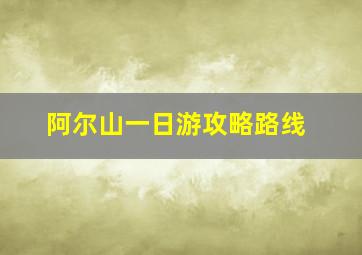 阿尔山一日游攻略路线